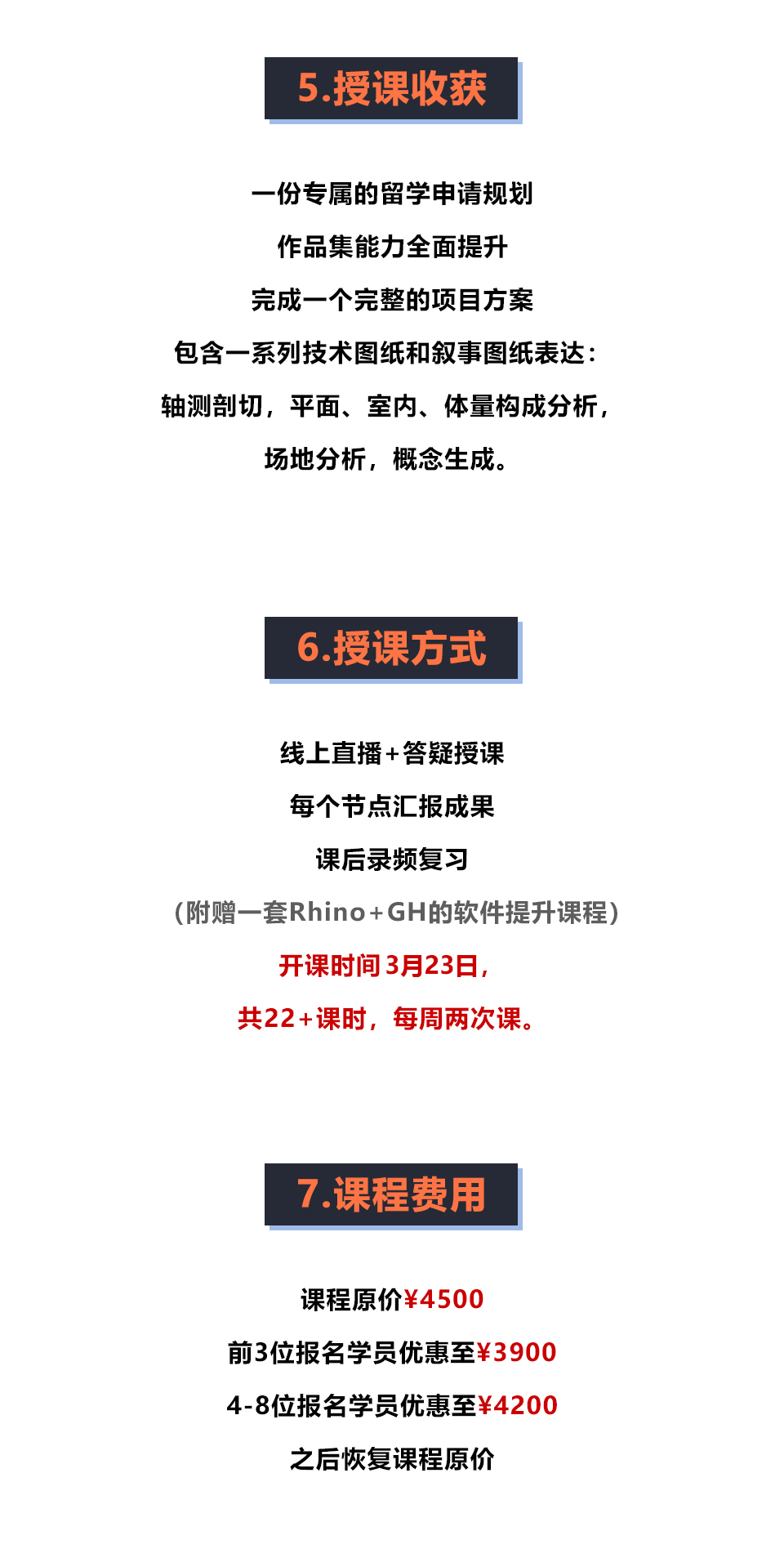 5.授课收获

一份专属的留学申请规划

作品集能力全面提升

完成一个完整的项目方案

包含一系列技术图纸和叙事图纸表达：

轴测剖切，平面、室内、体量构成分析，

场地分析，概念生成。

6.授课方式

线上直播+答疑授课

每个节点汇报成果

课后录频复习

（附赠一套Rhino+GH的软件提升课程）

开课时间3月23日，

共22+课时，每周两次课。

7.课程费用

课程原价¥4500

前3位报名学员优惠至¥3900

4-8位报名学员优惠至¥4200

之后恢复课程原价